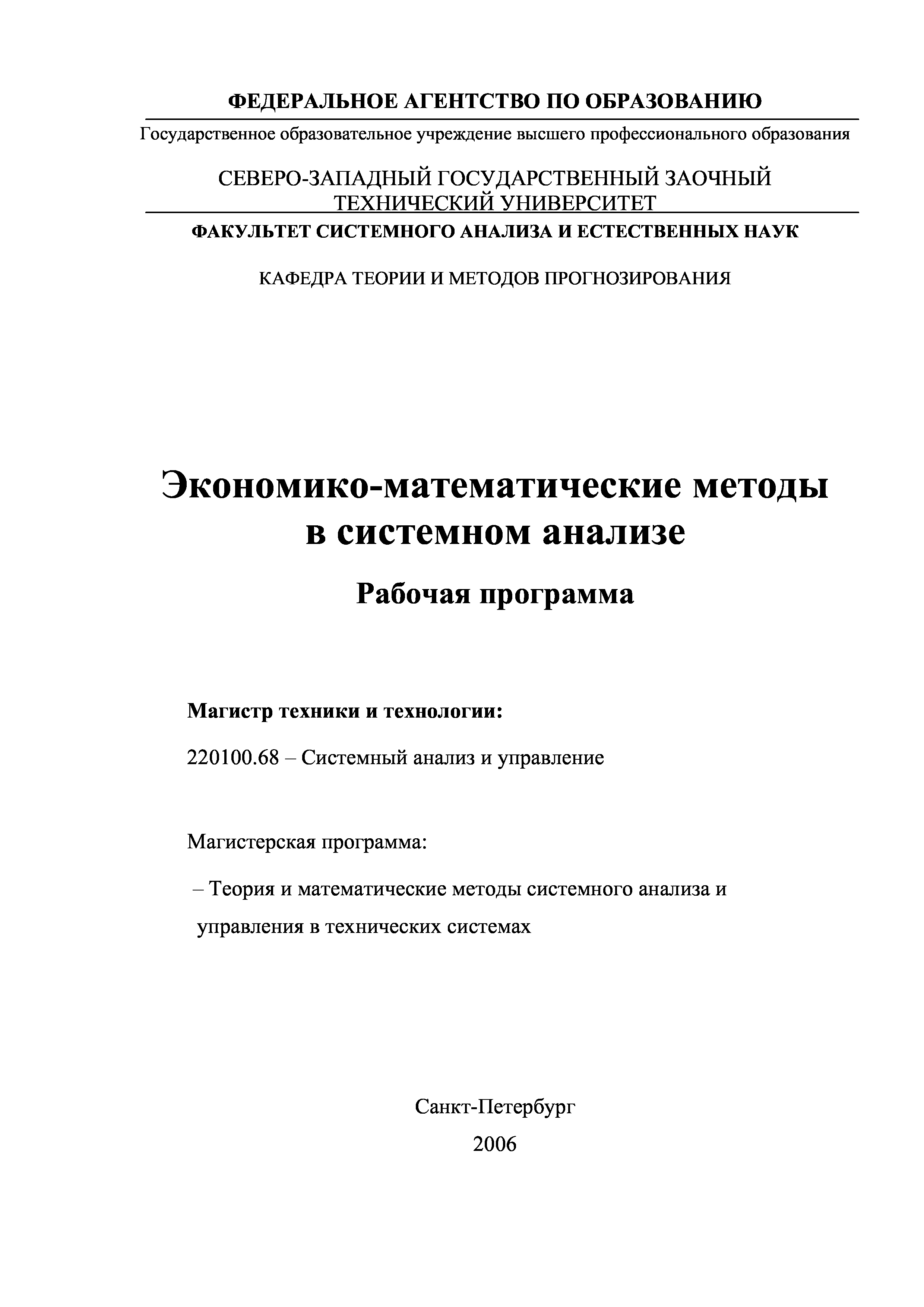 ФЕДЕРАЛЬНОЕ АГЕНТСТВО ПО ОБРАЗОВАНИЮ

Государственное образовательное учреждение высшего профессионального образования

СЕВЕРО-ЗАПАДНЫЙ ГОСУДАРСТВЕННЫЙ ЗАОЧНЫЙ ТЕХНИЧЕСКИЙ УНИВЕРСИТЕТ

ФАКУЛЬТЕТ СИСТЕМНОГО АНАЛИЗА И ЕСТЕСТВЕННЫХ НАУК

КАФЕДРА ТЕОРИИ И МЕТОДОВ ПРОГНОЗИРОВАНИЯ

Экономико-математические методы в системном анализе

Рабочая программа

Магистр техники и технологии:

220100.68 – Системный анализ и управление

Магистерская программа:

– Теория и математические методы системного анализа и управления в технических системах

Санкт-Петербург

2006